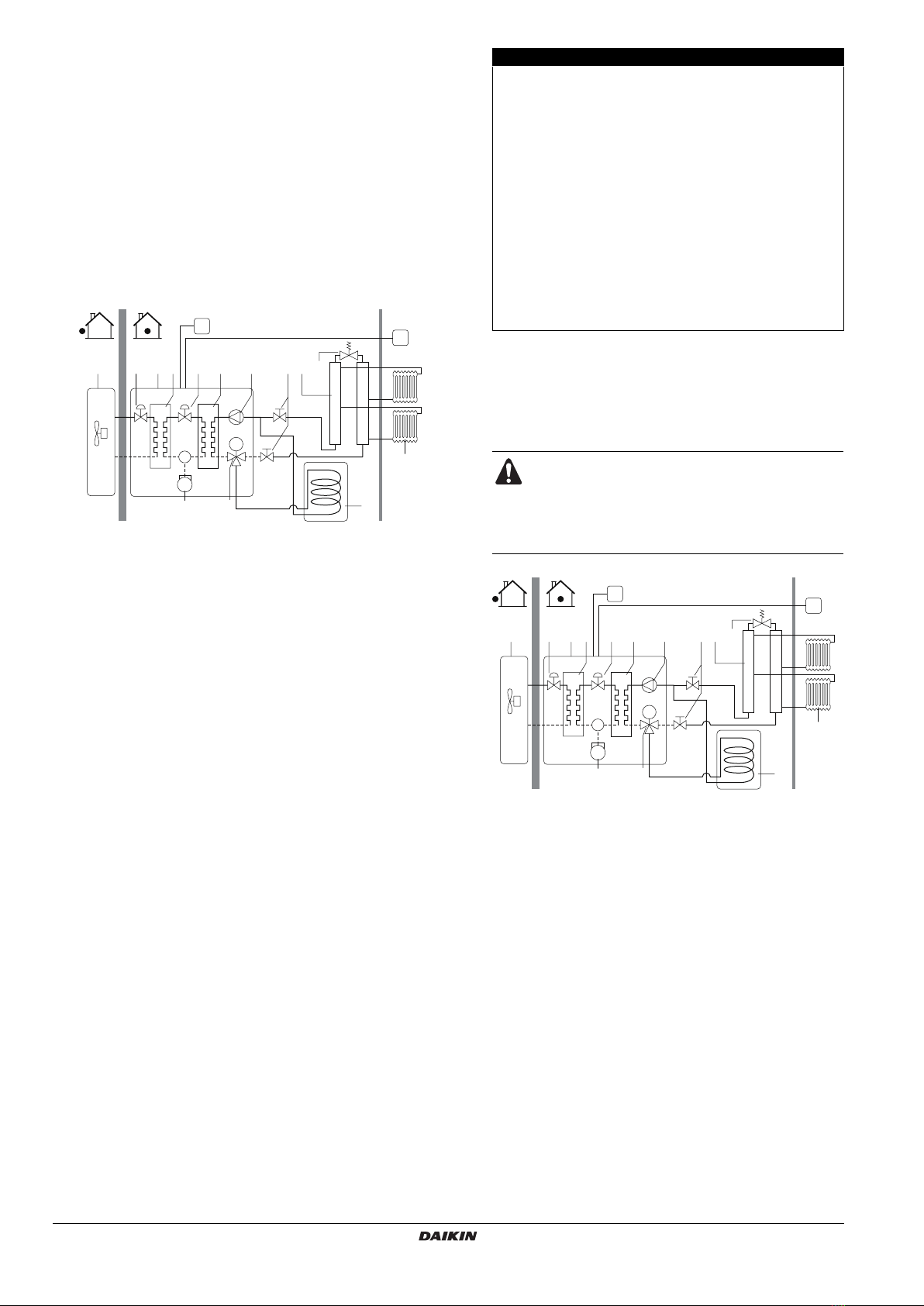 DAIKIN